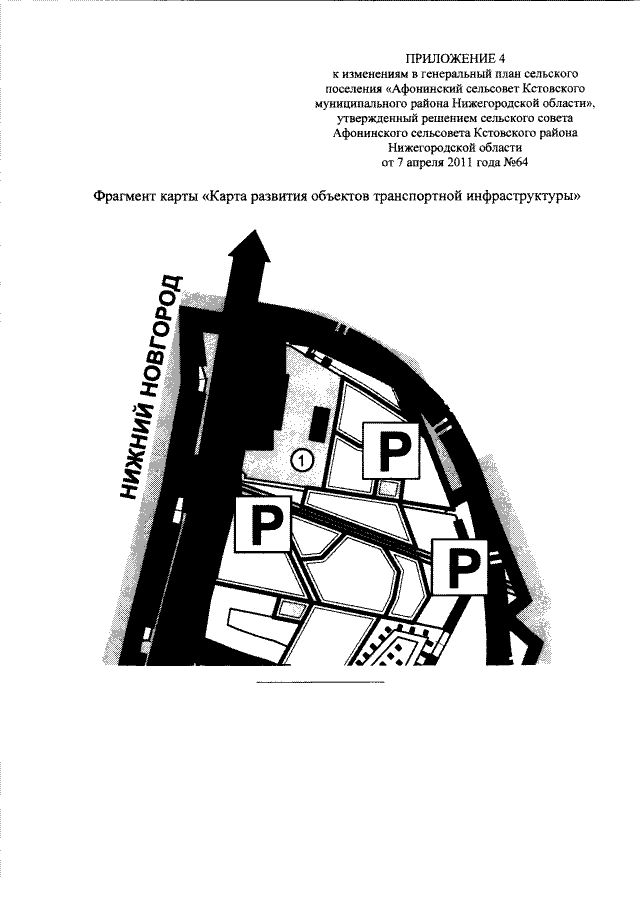 ПРИЛОЖЕНИЕ 4
к изменениям в генеральный план сельского поселения «Афонинский сельсовет Кстовского муниципального района Нижегородской области», утвержденный решением сельского совета Афонинского сельсовета Кстовского района Нижегородской области
от 7 апреля 2011 года №64

Фрагмент карты «Карта развития объектов транспортной инфраструктуры»

НИЖНИЙ НОВГОРОД

1

P

P

P